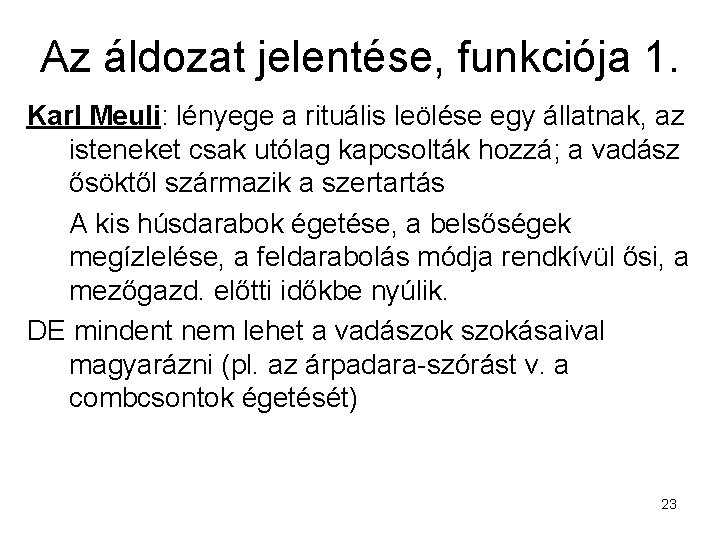 Az áldozat jelentése, funkciója 1.

Karl Meuli: lényege a rituális leölése egy állatnak, az isteneket csak utólag kapcsolták hozzá; a vadász ősöktől származik a szertartás

A kis húsdarabok égetése, a belsőségek megízlelése, a feldarabolás módja rendkívül ősi, a mezőgazd. előtti időkbe nyúlik.

DE mindent nem lehet a vadászok szokásaival magyarázni (pl. az árpadara-szórást v. a combcsontok égetését)

23